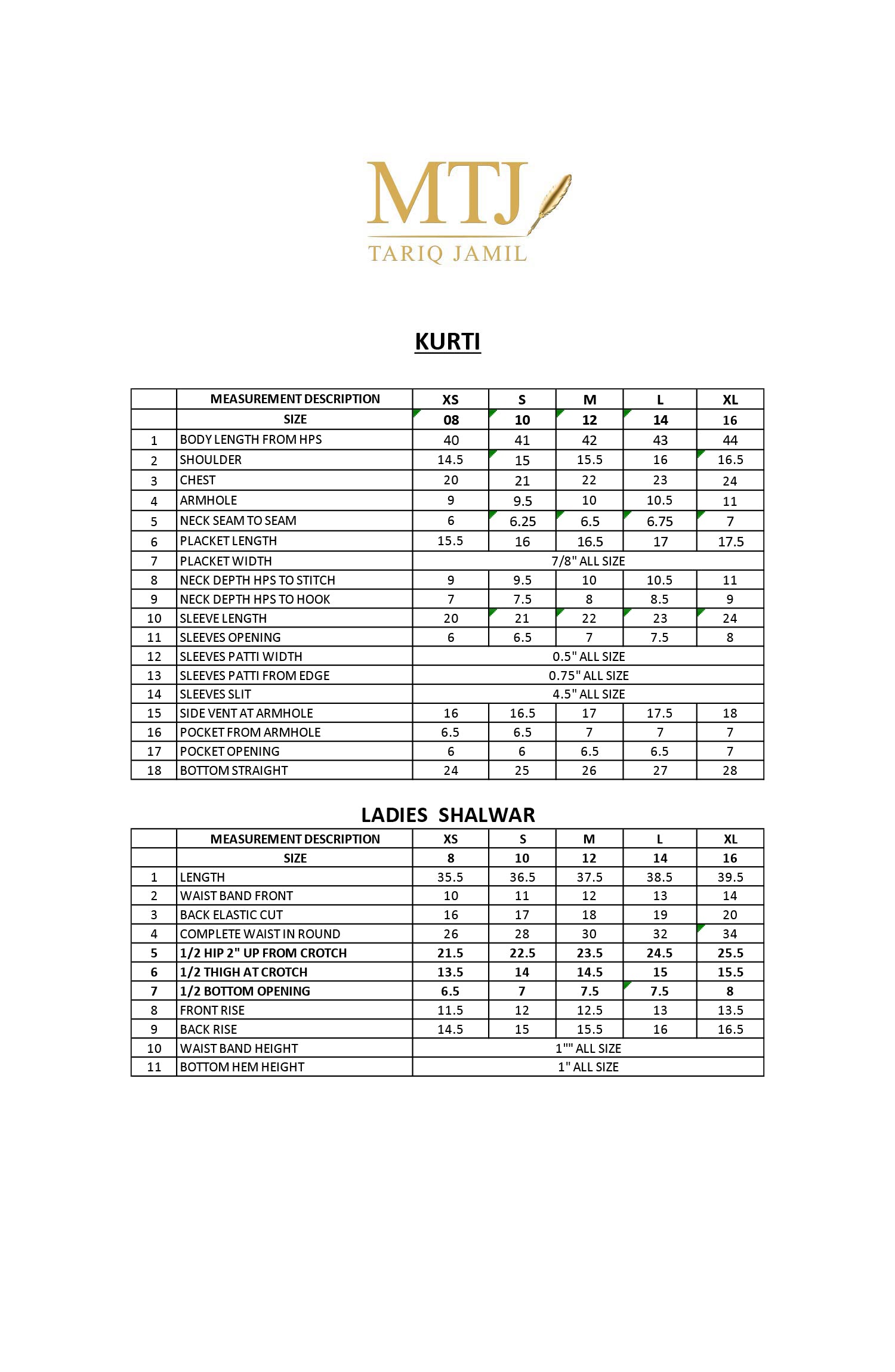 MTJ
TARIQ JAMIL

KURTI

| | MEASUREMENT DESCRIPTION | XS | S | M | L | XL |
|---|---|---|---|---|---|---|
| | SIZE | 08 | 10 | 12 | 14 | 16 |
| 1 | BODY LENGTH FROM HPS | 40 | 41 | 42 | 43 | 44 |
| 2 | SHOULDER | 14.5 | 15 | 15.5 | 16 | 16.5 |
| 3 | CHEST | 20 | 21 | 22 | 23 | 24 |
| 4 | ARMHOLE | 9 | 9.5 | 10 | 10.5 | 11 |
| 5 | NECK SEAM TO SEAM | 6 | 6.25 | 6.5 | 6.75 | 7 |
| 6 | PLACKET LENGTH | 15.5 | 16 | 16.5 | 17 | 17.5 |
| 7 | PLACKET WIDTH | 7/8" ALL SIZE | | | | |
| 8 | NECK DEPTH HPS TO STITCH | 9 | 9.5 | 10 | 10.5 | 11 |
| 9 | NECK DEPTH HPS TO HOOK | 7 | 7.5 | 8 | 8.5 | 9 |
| 10 | SLEEVE LENGTH | 20 | 21 | 22 | 23 | 24 |
| 11 | SLEEVES OPENING | 6 | 6.5 | 7 | 7.5 | 8 |
| 12 | SLEEVES PATTI WIDTH | 0.5" ALL SIZE | | | | |
| 13 | SLEEVES PATTI FROM EDGE | 0.75" ALL SIZE | | | | |
| 14 | SLEEVES SLIT | 4.5" ALL SIZE | | | | |
| 15 | SIDE VENT AT ARMHOLE | 16 | 16.5 | 17 | 17.5 | 18 |
| 16 | POCKET FROM ARMHOLE | 6.5 | 6.5 | 7 | 7 | 7 |
| 17 | POCKET OPENING | 6 | 6 | 6.5 | 6.5 | 7 |
| 18 | BOTTOM STRAIGHT | 24 | 25 | 26 | 27 | 28 |

LADIES SHALWAR

| | MEASUREMENT DESCRIPTION | XS | S | M | L | XL |
|---|---|---|---|---|---|---|
| | SIZE | 8 | 10 | 12 | 14 | 16 |
| 1 | LENGTH | 35.5 | 36.5 | 37.5 | 38.5 | 39.5 |
| 2 | WAIST BAND FRONT | 10 | 11 | 12 | 13 | 14 |
| 3 | BACK ELASTIC CUT | 16 | 17 | 18 | 19 | 20 |
| 4 | COMPLETE WAIST IN ROUND | 26 | 28 | 30 | 32 | 34 |
| 5 | 1/2 HIP 2" UP FROM CROTCH | 21.5 | 22.5 | 23.5 | 24.5 | 25.5 |
| 6 | 1/2 THIGH AT CROTCH | 13.5 | 14 | 14.5 | 15 | 15.5 |
| 7 | 1/2 BOTTOM OPENING | 6.5 | 7 | 7.5 | 7.5 | 8 |
| 8 | FRONT RISE | 11.5 | 12 | 12.5 | 13 | 13.5 |
| 9 | BACK RISE | 14.5 | 15 | 15.5 | 16 | 16.5 |
| 10 | WAIST BAND HEIGHT | 1"" ALL SIZE | | | | |
| 11 | BOTTOM HEM HEIGHT | 1" ALL SIZE | | | | |